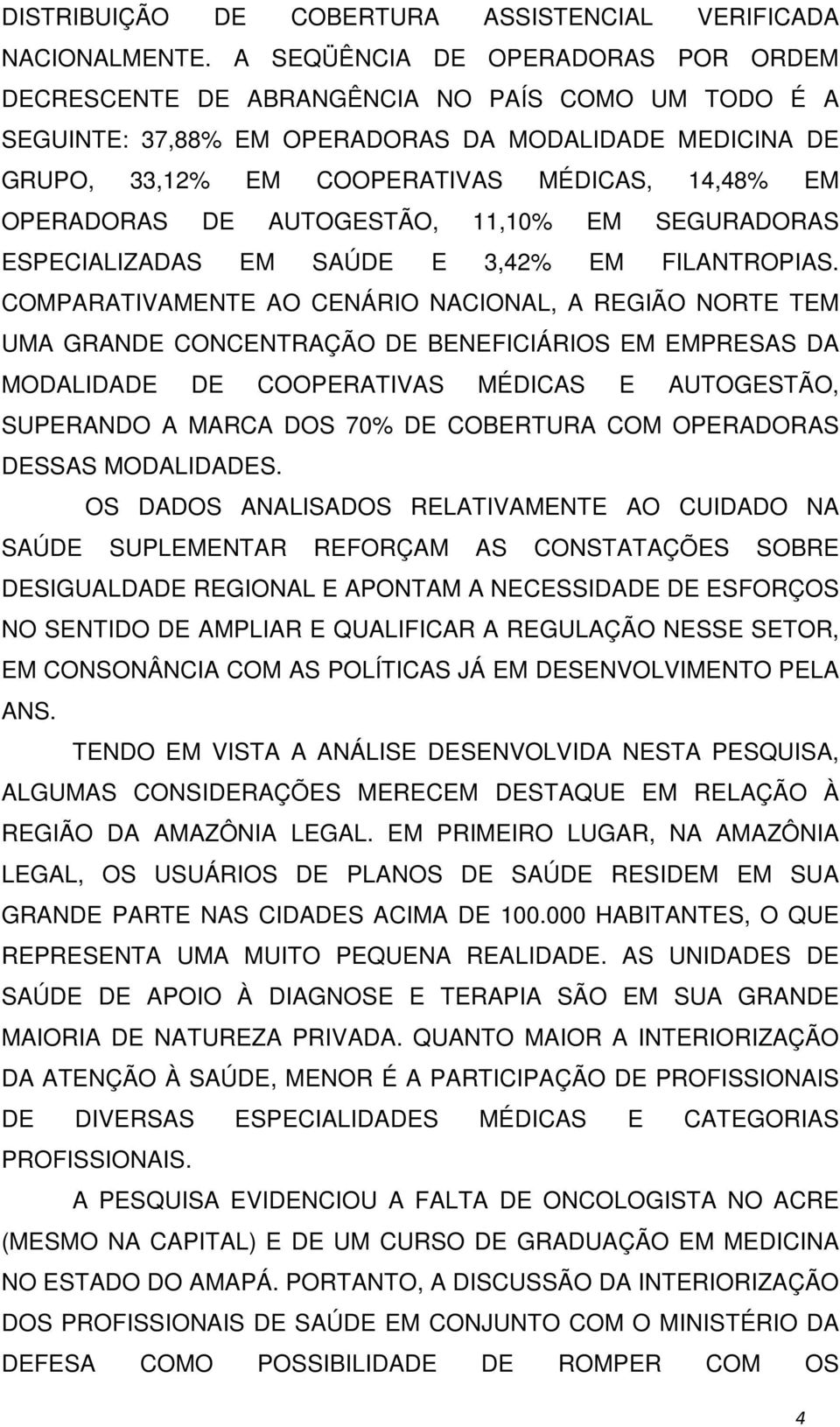 DISTRIBUIÇÃO DE COBERTURA ASSISTENCIAL VERIFICADA NACIONALMENTE. A SEQÜÊNCIA DE OPERADORAS POR ORDEM DECRESCENTE DE ABRANGÊNCIA NO PAÍS COMO UM TODO É A SEGUINTE: 37,88% EM OPERADORAS DA MODALIDADE MEDICINA DE GRUPO, 33,12% EM COOPERATIVAS MÉDICAS, 14,48% EM OPERADORAS DE AUTOGESTÃO, 11,10% EM SEGURADORAS ESPECIALIZADAS EM SAÚDE E 3,42% EM FILANTROPIAS. COMPARATIVAMENTE AO CENÁRIO NACIONAL, A REGIÃO NORTE TEM UMA GRANDE CONCENTRAÇÃO DE BENEFICIÁRIOS EM EMPRESAS DA MODALIDADE DE COOPERATIVAS MÉDICAS E AUTOGESTÃO, SUPERANDO A MARCA DOS 70% DE COBERTURA COM OPERADORAS DESSAS MODALIDADES.

OS DADOS ANALISADOS RELATIVAMENTE AO CUIDADO NA SAÚDE SUPLEMENTAR REFORÇAM AS CONSTATAÇÕES SOBRE DESIGUALDADE REGIONAL E APONTAM A NECESSIDADE DE ESFORÇOS NO SENTIDO DE AMPLIAR E QUALIFICAR A REGULAÇÃO NESSE SETOR, EM CONSONÂNCIA COM AS POLÍTICAS JÁ EM DESENVOLVIMENTO PELA ANS.

TENDO EM VISTA A ANÁLISE DESENVOLVIDA NESTA PESQUISA, ALGUMAS CONSIDERAÇÕES MERECEM DESTAQUE EM RELAÇÃO À REGIÃO DA AMAZÔNIA LEGAL. EM PRIMEIRO LUGAR, NA AMAZÔNIA LEGAL, OS USUÁRIOS DE PLANOS DE SAÚDE RESIDEM EM SUA GRANDE PARTE NAS CIDADES ACIMA DE 100.000 HABITANTES, O QUE REPRESENTA UMA MUITO PEQUENA REALIDADE. AS UNIDADES DE SAÚDE DE APOIO À DIAGNOSE E TERAPIA SÃO EM SUA GRANDE MAIORIA DE NATUREZA PRIVADA. QUANTO MAIOR A INTERIORIZAÇÃO DA ATENÇÃO À SAÚDE, MENOR É A PARTICIPAÇÃO DE PROFISSIONAIS DE DIVERSAS ESPECIALIDADES MÉDICAS E CATEGORIAS PROFISSIONAIS.

A PESQUISA EVIDENCIOU A FALTA DE ONCOLOGISTA NO ACRE (MESMO NA CAPITAL) E DE UM CURSO DE GRADUAÇÃO EM MEDICINA NO ESTADO DO AMAPÁ. PORTANTO, A DISCUSSÃO DA INTERIORIZAÇÃO DOS PROFISSIONAIS DE SAÚDE EM CONJUNTO COM O MINISTÉRIO DA DEFESA COMO POSSIBILIDADE DE ROMPER COM OS

4